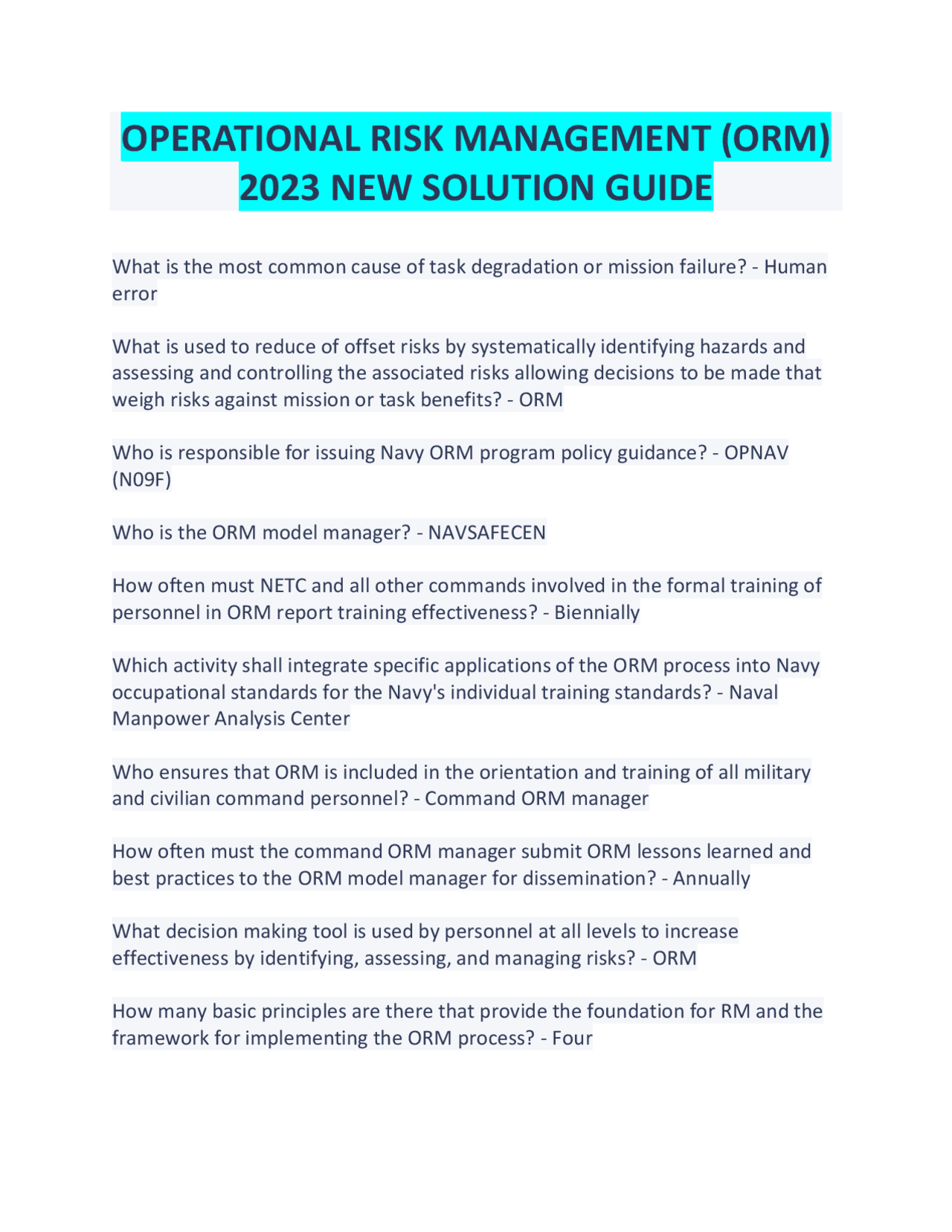 OPERATIONAL RISK MANAGEMENT (ORM) 2023 NEW SOLUTION GUIDE

What is the most common cause of task degradation or mission failure? - Human error

What is used to reduce of offset risks by systematically identifying hazards and assessing and controlling the associated risks allowing decisions to be made that weigh risks against mission or task benefits? - ORM

Who is responsible for issuing Navy ORM program policy guidance? - OPNAV (N09F)

Who is the ORM model manager? - NAVSAFECEN

How often must NETC and all other commands involved in the formal training of personnel in ORM report training effectiveness? - Biennially

Which activity shall integrate specific applications of the ORM process into Navy occupational standards for the Navy's individual training standards? - Naval Manpower Analysis Center

Who ensures that ORM is included in the orientation and training of all military and civilian command personnel? - Command ORM manager

How often must the command ORM manager submit ORM lessons learned and best practices to the ORM model manager for dissemination? - Annually

What decision making tool is used by personnel at all levels to increase effectiveness by identifying, assessing, and managing risks? - ORM

How many basic principles are there that provide the foundation for RM and the framework for implementing the ORM process? - Four